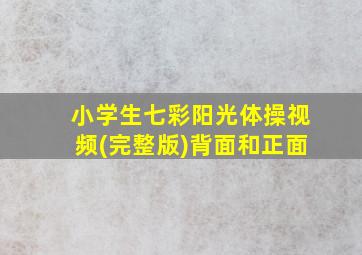 小学生七彩阳光体操视频(完整版)背面和正面